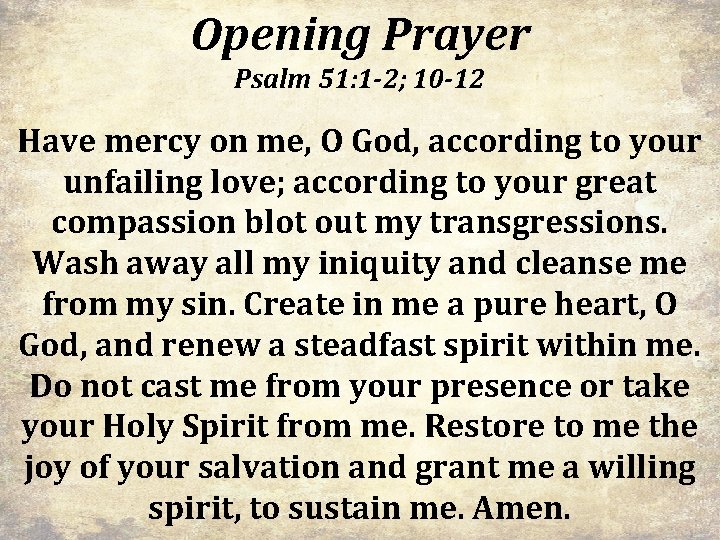 Opening Prayer
Psalm 51:1-2; 10-12

Have mercy on me, O God, according to your unfailing love; according to your great compassion blot out my transgressions. Wash away all my iniquity and cleanse me from my sin. Create in me a pure heart, O God, and renew a steadfast spirit within me. Do not cast me from your presence or take your Holy Spirit from me. Restore to me the joy of your salvation and grant me a willing spirit, to sustain me. Amen.